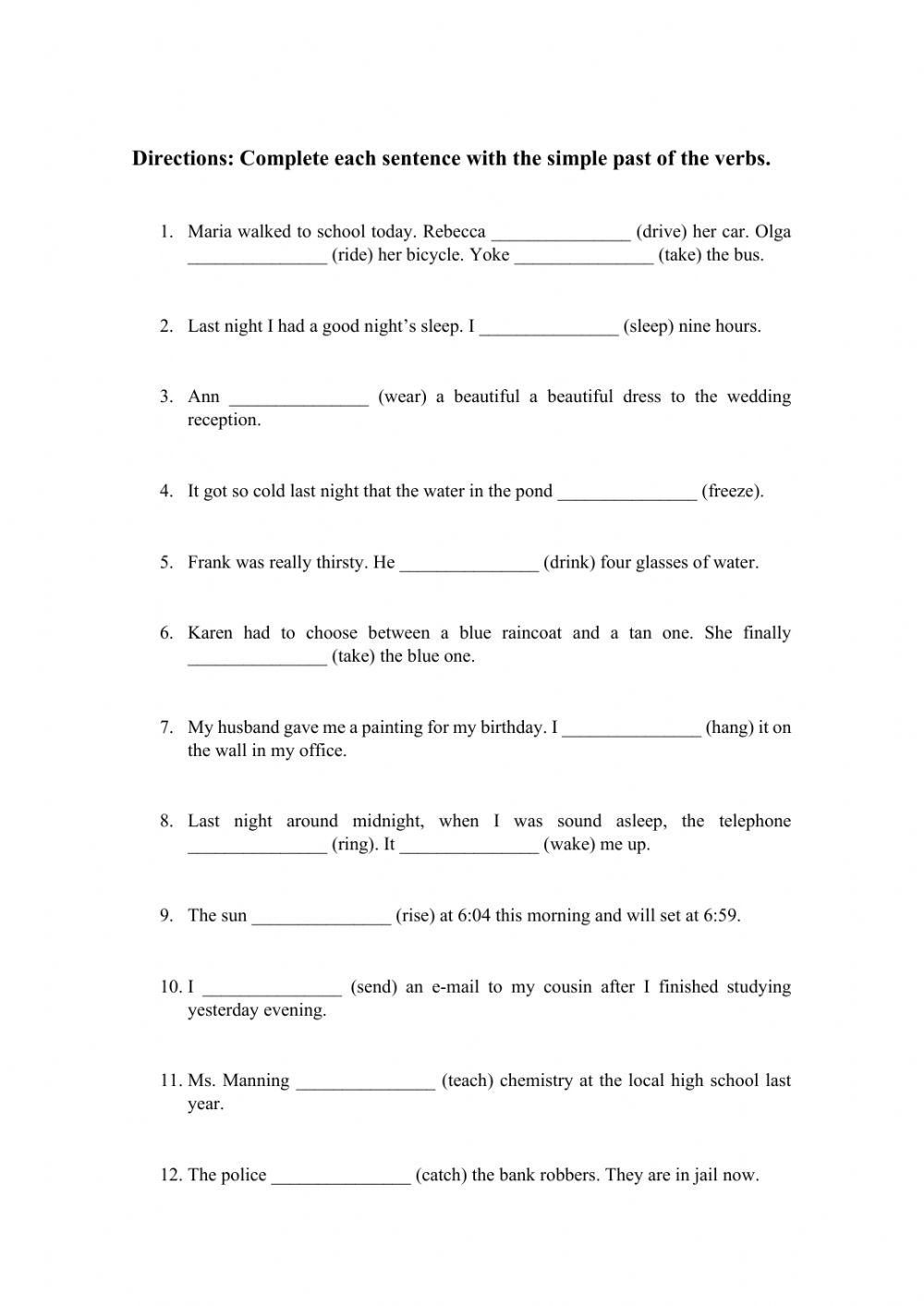 Directions: Complete each sentence with the simple past of the verbs.

1. Maria walked to school today. Rebecca _______________ (drive) her car. Olga _______________ (ride) her bicycle. Yoke _______________ (take) the bus.

2. Last night I had a good night's sleep. I _______________ (sleep) nine hours.

3. Ann _______________ (wear) a beautiful a beautiful dress to the wedding reception.

4. It got so cold last night that the water in the pond _______________ (freeze).

5. Frank was really thirsty. He _______________ (drink) four glasses of water.

6. Karen had to choose between a blue raincoat and a tan one. She finally _______________ (take) the blue one.

7. My husband gave me a painting for my birthday. I _______________ (hang) it on the wall in my office.

8. Last night around midnight, when I was sound asleep, the telephone _______________ (ring). It _______________ (wake) me up.

9. The sun _______________ (rise) at 6:04 this morning and will set at 6:59.

10. I _______________ (send) an e-mail to my cousin after I finished studying yesterday evening.

11. Ms. Manning _______________ (teach) chemistry at the local high school last year.

12. The police _______________ (catch) the bank robbers. They are in jail now.